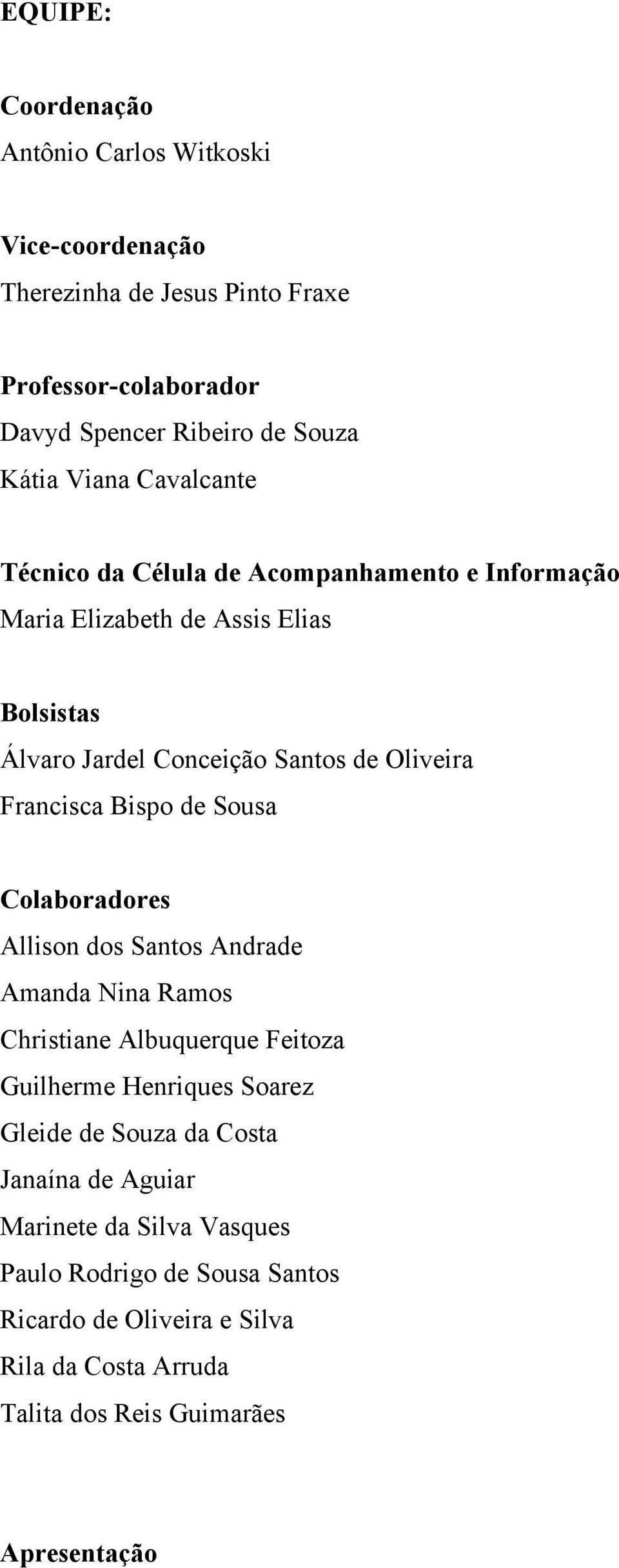 EQUIPE:

Coordenação
Antônio Carlos Witkoski

Vice-coordenação
Therezinha de Jesus Pinto Fraxe

Professor-colaborador
Davyd Spencer Ribeiro de Souza
Kátia Viana Cavalcante

Técnico da Célula de Acompanhamento e Informação
Maria Elizabeth de Assis Elias

Bolsistas
Álvaro Jardel Conceição Santos de Oliveira
Francisca Bispo de Sousa

Colaboradores
Allison dos Santos Andrade
Amanda Nina Ramos
Christiane Albuquerque Feitoza
Guilherme Henriques Soarez
Gleide de Souza da Costa
Janaína de Aguiar
Marinete da Silva Vasques
Paulo Rodrigo de Sousa Santos
Ricardo de Oliveira e Silva
Rila da Costa Arruda
Talita dos Reis Guimarães

Apresentação